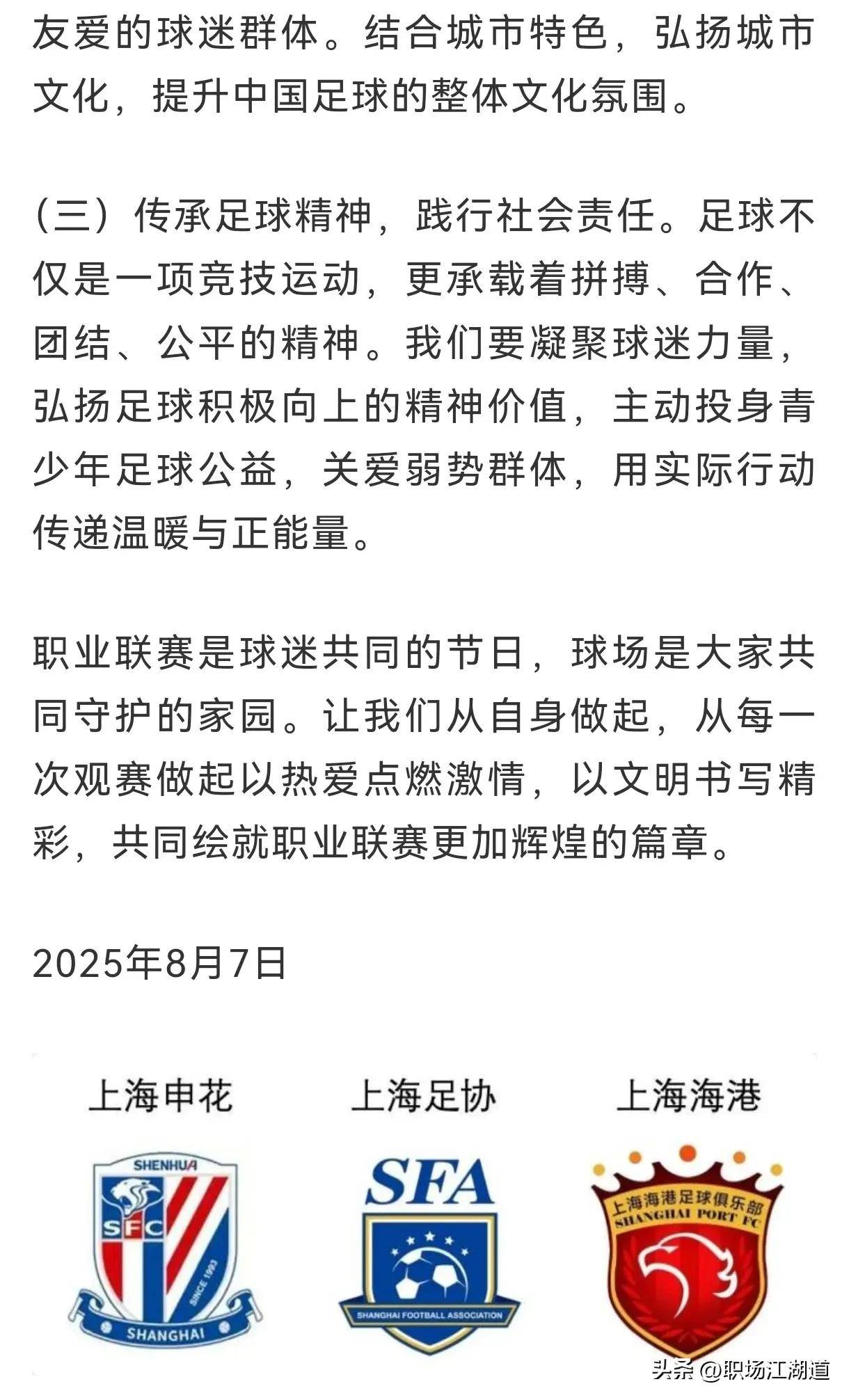 友爱的球迷群体。结合城市特色，弘扬城市文化，提升中国足球的整体文化氛围。

（三）传承足球精神，践行社会责任。足球不仅是一项竞技运动，更承载着拼搏、合作、团结、公平的精神。我们要凝聚球迷力量，弘扬足球积极向上的精神价值，主动投身青少年足球公益，关爱弱势群体，用实际行动传递温暖与正能量。

职业联赛是球迷共同的节日，球场是大家共同守护的家园。让我们从自身做起，从每一次观赛做起以热爱点燃激情，以文明书写精彩，共同绘就职业联赛更加辉煌的篇章。

2025年8月7日

上海申花

SHENHUA
SFC
SINCE 1993
SHANGHAI

上海足协

SFA
SHANGHAI FOOTBALL ASSOCIATION

上海海港

上海海港足球俱乐部
SHANGHAI PORT FC

头条 @职场江湖道